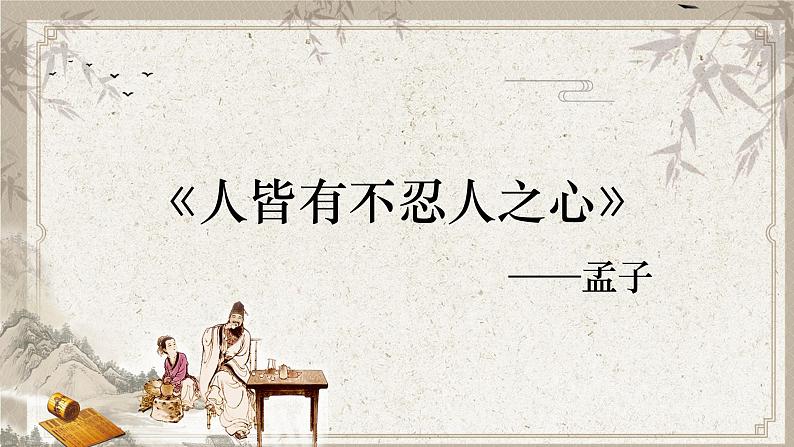 《人皆有不忍人之心》

——孟子